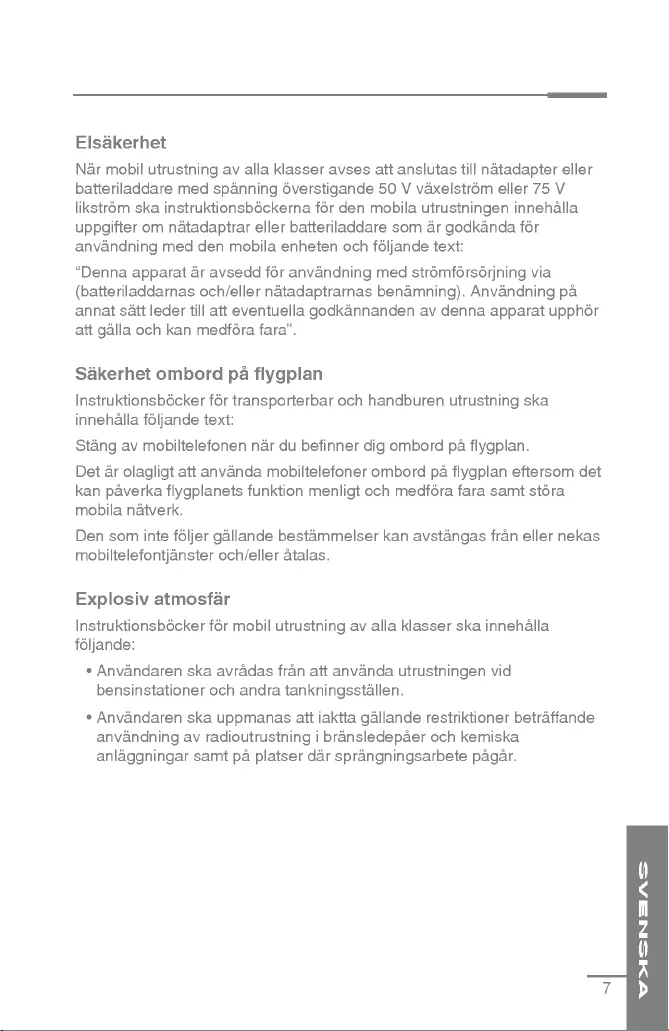 Elsäkerhet

När mobil utrustning av alla klasser avses att anslutas till nätadapter eller batteriladdare med spänning överstigande 50 V växelström eller 75 V likström ska instruktionsböckerna för den mobila utrustningen innehålla uppgifter om nätadaptrar eller batteriladdare som är godkända för användning med den mobila enheten och följande text:

"Denna apparat är avsedd för användning med strömförsörjning via (batteriladdarnas och/eller nätadaptrarnas benämning). Användning på annat sätt leder till att eventuella godkännanden av denna apparat upphör att gälla och kan medföra fara".

Säkerhet ombord på flygplan

Instruktionsböcker för transporterbar och handburen utrustning ska innehålla följande text:

Stäng av mobiltelefonen när du befinner dig ombord på flygplan.

Det är olagligt att använda mobiltelefoner ombord på flygplan eftersom det kan påverka flygplanets funktion menligt och medföra fara samt störa mobila nätverk.

Den som inte följer gällande bestämmelser kan avstängas från eller nekas mobiltelefontjänster och/eller åtalas.

Explosiv atmosfär

Instruktionsböcker för mobil utrustning av alla klasser ska innehålla följande:

• Användaren ska avrådas från att använda utrustningen vid bensinstationer och andra tankningsställen.

• Användaren ska uppmanas att iaktta gällande restriktioner beträffande användning av radioutrustning i bränsledepåer och kemiska anläggningar samt på platser där sprängningsarbete pågår.

SVENSKA

7